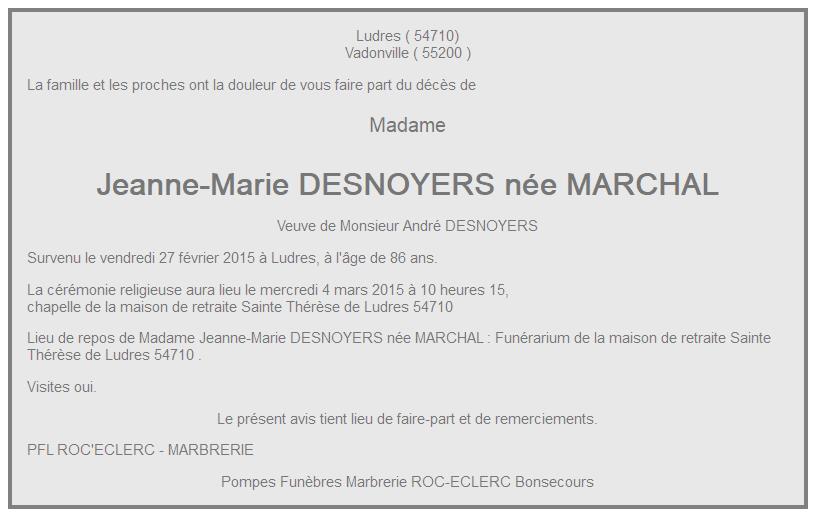 Ludres ( 54710)
Vadonville ( 55200 )

La famille et les proches ont la douleur de vous faire part du décès de

Madame

Jeanne-Marie DESNOYERS née MARCHAL

Veuve de Monsieur André DESNOYERS

Survenu le vendredi 27 février 2015 à Ludres, à l'âge de 86 ans.

La cérémonie religieuse aura lieu le mercredi 4 mars 2015 à 10 heures 15,
chapelle de la maison de retraite Sainte Thérèse de Ludres 54710

Lieu de repos de Madame Jeanne-Marie DESNOYERS née MARCHAL : Funérarium de la maison de retraite Sainte Thérèse de Ludres 54710 .

Visites oui.

Le présent avis tient lieu de faire-part et de remerciements.

PFL ROC'ECLERC - MARBRERIE

Pompes Funèbres Marbrerie ROC-ECLERC Bonsecours